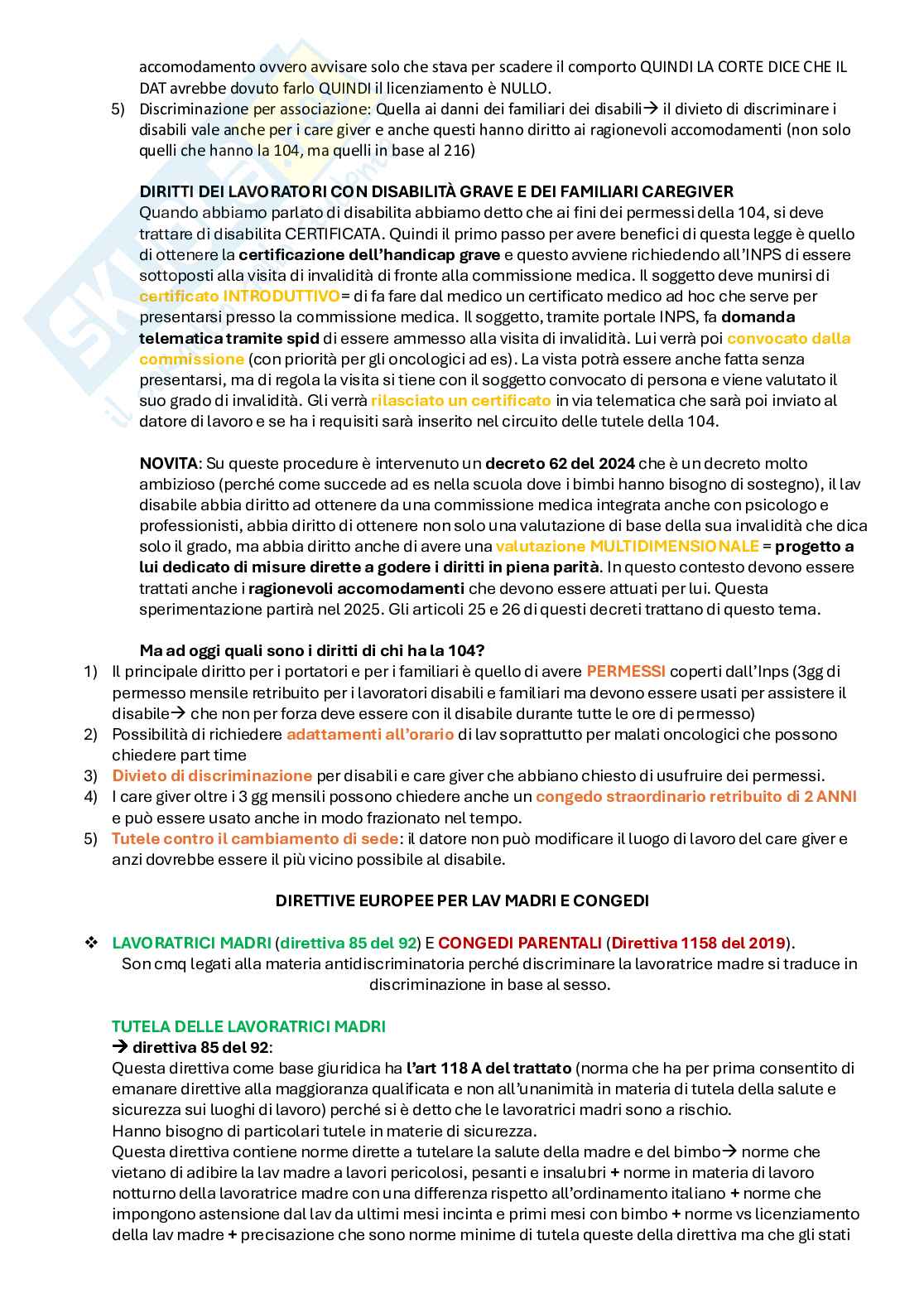 accomodamento ovvero avvisare solo che stava per scadere il comporto QUINDI LA CORTE DICE CHE IL DAT avrebbe dovuto farlo QUINDI il licenziamento è NULLO.

5) Discriminazione per associazione: Quella ai danni dei familiari dei disabili→ il divieto di discriminare i disabili vale anche per i care giver e anche questi hanno diritto ai ragionevoli accomodamenti (non solo quelli che hanno la 104, ma quelli in base al 216)

DIRITTI DEI LAVORATORI CON DISABILITÀ GRAVE E DEI FAMILIARI CAREGIVER
Quando abbiamo parlato di disabilita abbiamo detto che ai fini dei permessi della 104, si deve trattare di disabilita CERTIFICATA. Quindi il primo passo per avere benefici di questa legge è quello di ottenere la certificazione dell'handicap grave e questo avviene richiedendo all'INPS di essere sottoposti alla visita di invalidità di fronte alla commissione medica. Il soggetto deve munirsi di certificato INTRODUTTIVO= di fa fare dal medico un certificato medico ad hoc che serve per presentarsi presso la commissione medica. Il soggetto, tramite portale INPS, fa domanda telematica tramite spid di essere ammesso alla visita di invalidità. Lui verrà poi convocato dalla commissione (con priorità per gli oncologici ad es). La vista potrà essere anche fatta senza presentarsi, ma di regola la visita si tiene con il soggetto convocato di persona e viene valutato il suo grado di invalidità. Gli verrà rilasciato un certificato in via telematica che sarà poi inviato al datore di lavoro e se ha i requisiti sarà inserito nel circuito delle tutele della 104.

NOVITA: Su queste procedure è intervenuto un decreto 62 del 2024 che è un decreto molto ambizioso (perché come succede ad es nella scuola dove i bimbi hanno bisogno di sostegno), il lav disabile abbia diritto ad ottenere da una commissione medica integrata anche con psicologo e professionisti, abbia diritto di ottenere non solo una valutazione di base della sua invalidità che dica solo il grado, ma abbia diritto anche di avere una valutazione MULTIDIMENSIONALE = progetto a lui dedicato di misure dirette a godere i diritti in piena parità. In questo contesto devono essere trattati anche i ragionevoli accomodamenti che devono essere attuati per lui. Questa sperimentazione partirà nel 2025. Gli articoli 25 e 26 di questi decreti trattano di questo tema.

Ma ad oggi quali sono i diritti di chi ha la 104?
1) Il principale diritto per i portatori e per i familiari è quello di avere PERMESSI coperti dall'Inps (3gg di permesso mensile retribuito per i lavoratori disabili e familiari ma devono essere usati per assistere il disabile→ che non per forza deve essere con il disabile durante tutte le ore di permesso)
2) Possibilità di richiedere adattamenti all'orario di lav soprattutto per malati oncologici che possono chiedere part time
3) Divieto di discriminazione per disabili e care giver che abbiano chiesto di usufruire dei permessi.
4) I care giver oltre i 3 gg mensili possono chiedere anche un congedo straordinario retribuito di 2 ANNI e può essere usato anche in modo frazionato nel tempo.
5) Tutele contro il cambiamento di sede: il datore non può modificare il luogo di lavoro del care giver e anzi dovrebbe essere il più vicino possibile al disabile.

DIRETTIVE EUROPEE PER LAV MADRI E CONGEDI

❖ LAVORATRICI MADRI (direttiva 85 del 92) E CONGEDI PARENTALI (Direttiva 1158 del 2019).
Son cmq legati alla materia antidiscriminatoria perché discriminare la lavoratrice madre si traduce in discriminazione in base al sesso.

TUTELA DELLE LAVORATRICI MADRI
→ direttiva 85 del 92:
Questa direttiva come base giuridica ha l'art 118 A del trattato (norma che ha per prima consentito di emanare direttive alla maggioranza qualificata e non all'unanimità in materia di tutela della salute e sicurezza sui luoghi di lavoro) perché si è detto che le lavoratrici madri sono a rischio.
Hanno bisogno di particolari tutele in materie di sicurezza.
Questa direttiva contiene norme dirette a tutelare la salute della madre e del bimbo→ norme che vietano di adibire la lav madre a lavori pericolosi, pesanti e insalubri + norme in materia di lavoro notturno della lavoratrice madre con una differenza rispetto all'ordinamento italiano + norme che impongono astensione dal lav da ultimi mesi incinta e primi mesi con bimbo + norme vs licenziamento della lav madre + precisazione che sono norme minime di tutela queste della direttiva ma che gli stati